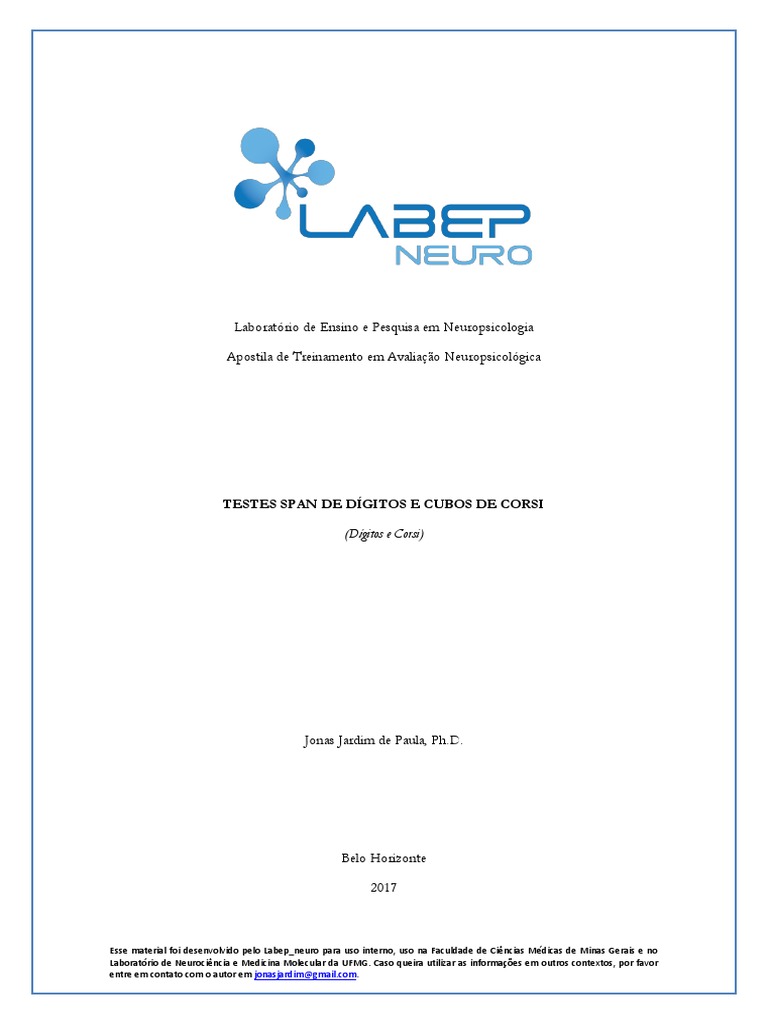 LABEP
NEURO

Laboratório de Ensino e Pesquisa em Neuropsicologia

Apostila de Treinamento em Avaliação Neuropsicológica

TESTES SPAN DE DÍGITOS E CUBOS DE CORSI

(Dígitos e Corsi)

Jonas Jardim de Paula, Ph.D.

Belo Horizonte

2017

Esse material foi desenvolvido pelo Labep_neuro para uso interno, uso na Faculdade de Ciências Médicas de Minas Gerais e no Laboratório de Neurociência e Medicina Molecular da UFMG. Caso queira utilizar as informações em outros contextos, por favor entre em contato com o autor em jonasjardim@gmail.com.